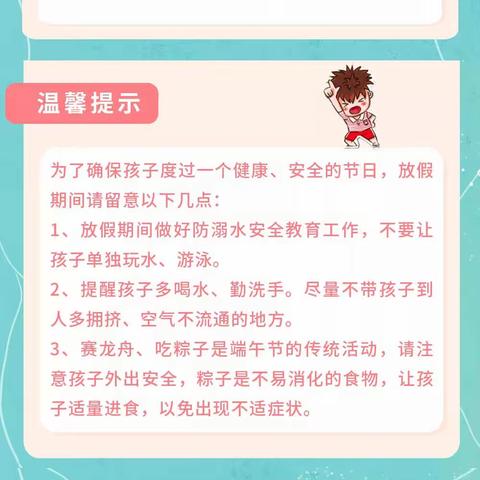 温馨提示

为了确保孩子度过一个健康、安全的节日，放假期间请留意以下几点：

1、放假期间做好防溺水安全教育工作，不要让孩子单独玩水、游泳。

2、提醒孩子多喝水、勤洗手。尽量不带孩子到人多拥挤、空气不流通的地方。

3、赛龙舟、吃粽子是端午节的传统活动，请注意孩子外出安全，粽子是不易消化的食物，让孩子适量进食，以免出现不适症状。